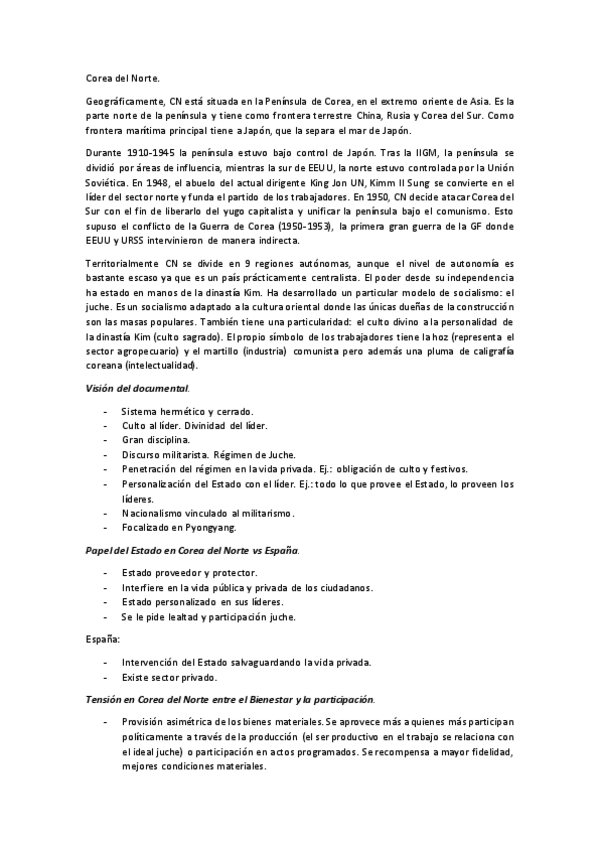 Corea del Norte.

Geográficamente, CN está situada en la Península de Corea, en el extremo oriente de Asia. Es la parte norte de la península y tiene como frontera terrestre China, Rusia y Corea del Sur. Como frontera marítima principal tiene a Japón, que la separa el mar de Japón.

Durante 1910-1945 la península estuvo bajo control de Japón. Tras la IIGM, la península se dividió por áreas de influencia, mientras la sur de EEUU, la norte estuvo controlada por la Unión Soviética. En 1948, el abuelo del actual dirigente King Jon UN, Kimm Il Sung se convierte en el líder del sector norte y funda el partido de los trabajadores. En 1950, CN decide atacar Corea del Sur con el fin de liberarlo del yugo capitalista y unificar la península bajo el comunismo. Esto supuso el conflicto de la Guerra de Corea (1950-1953), la primera gran guerra de la GF donde EEUU y URSS intervinieron de manera indirecta.

Territorialmente CN se divide en 9 regiones autónomas, aunque el nivel de autonomía es bastante escaso ya que es un país prácticamente centralista. El poder desde su independencia ha estado en manos de la dinastía Kim. Ha desarrollado un particular modelo de socialismo: el juche. Es un socialismo adaptado a la cultura oriental donde las únicas dueñas de la construcción son las masas populares. También tiene una particularidad: el culto divino a la personalidad de la dinastía Kim (culto sagrado). El propio símbolo de los trabajadores tiene la hoz (representa el sector agropecuario) y el martillo (industria) comunista pero además una pluma de caligrafía coreana (intelectualidad).

Visión del documental.

- Sistema hermético y cerrado.
- Culto al líder. Divinidad del líder.
- Gran disciplina.
- Discurso militarista. Régimen de Juche.
- Penetración del régimen en la vida privada. Ej.: obligación de culto y festivos.
- Personalización del Estado con el líder. Ej.: todo lo que provee el Estado, lo proveen los líderes.
- Nacionalismo vinculado al militarismo.
- Focalizado en Pyongyang.

Papel del Estado en Corea del Norte vs España.

- Estado proveedor y protector.
- Interfiere en la vida pública y privada de los ciudadanos.
- Estado personalizado en sus líderes.
- Se le pide lealtad y participación juche.

España:

- Intervención del Estado salvaguardando la vida privada.
- Existe sector privado.

Tensión en Corea del Norte entre el Bienestar y la participación.

- Provisión asimétrica de los bienes materiales. Se aprovece más a quienes más participan políticamente a través de la producción (el ser productivo en el trabajo se relaciona con el ideal juche) o participación en actos programados. Se recompensa a mayor fidelidad, mejores condiciones materiales.